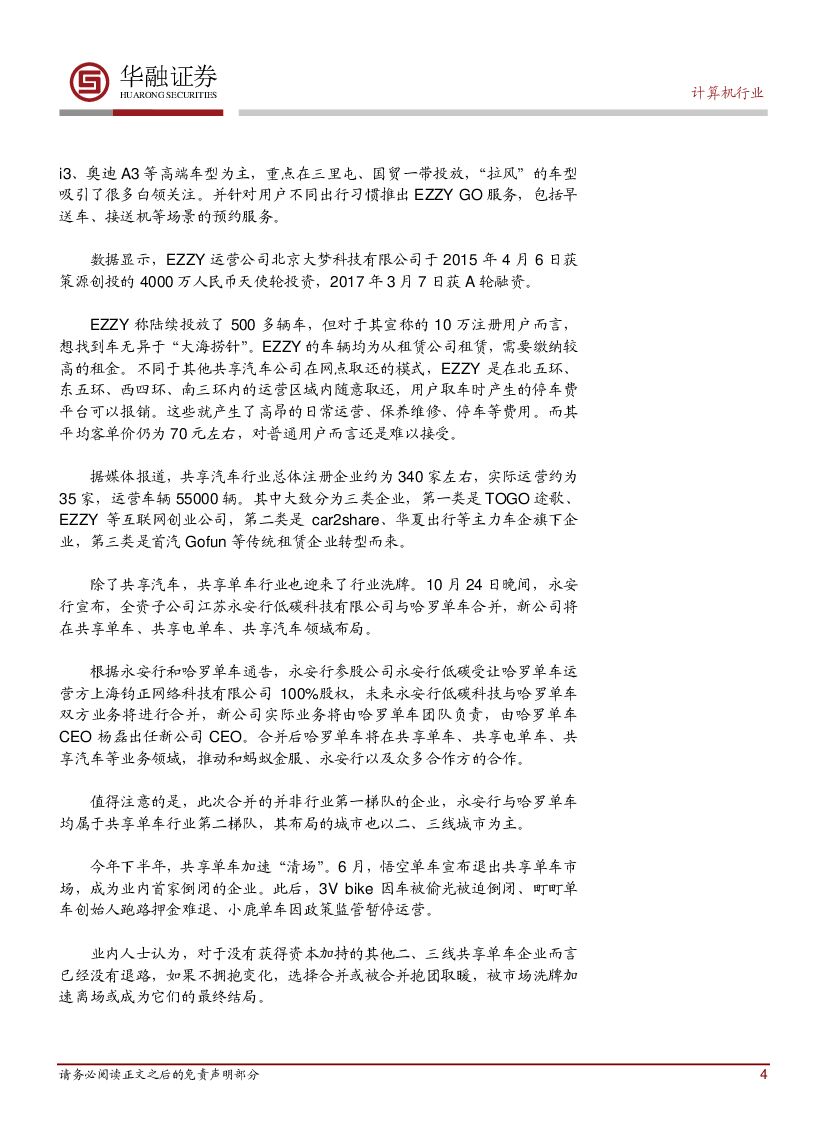 华融证券
HUARONG SECURITIES

计算机行业

i3、奥迪 A3 等高端车型为主，重点在三里屯、国贸一带投放，“拉风”的车型吸引了很多白领关注。并针对用户不同出行习惯推出 EZZY GO 服务，包括早送车、接送机等场景的预约服务。

数据显示，EZZY 运营公司北京大梦科技有限公司于 2015 年 4 月 6 日获策源创投的 4000 万人民币天使轮投资，2017 年 3 月 7 日获 A 轮融资。

EZZY 称陆续投放了 500 多辆车，但对于其宣称的 10 万注册用户而言，想找到车无异于“大海捞针”。EZZY 的车辆均为从租赁公司租赁，需要缴纳较高的租金。不同于其他共享汽车公司在网点取还的模式，EZZY 是在北五环、东五环、西四环、南三环内的运营区域内随意取还，用户取车时产生的停车费平台可以报销。这些就产生了高昂的日常运营、保养维修、停车等费用。而其平均客单价仍为 70 元左右，对普通用户而言还是难以接受。

据媒体报道，共享汽车行业总体注册企业约为 340 家左右，实际运营约为 35 家，运营车辆 55000 辆。其中大致分为三类企业，第一类是 TOGO 途歌、EZZY 等互联网创业公司，第二类是 car2share、华夏出行等主力车企旗下企业，第三类是首汽 Gofun 等传统租赁企业转型而来。

除了共享汽车，共享单车行业也迎来了行业洗牌。10 月 24 日晚间，永安行宣布，全资子公司江苏永安行低碳科技有限公司与哈罗单车合并，新公司将在共享单车、共享电单车、共享汽车领域布局。

根据永安行和哈罗单车通告，永安行参股公司永安行低碳受让哈罗单车运营方上海钧正网络科技有限公司 100%股权，未来永安行低碳科技与哈罗单车双方业务将进行合并，新公司实际业务将由哈罗单车团队负责，由哈罗单车 CEO 杨磊出任新公司 CEO。合并后哈罗单车将在共享单车、共享电单车、共享汽车等业务领域，推动和蚂蚁金服、永安行以及众多合作方的合作。

值得注意的是，此次合并的并非行业第一梯队的企业，永安行与哈罗单车均属于共享单车行业第二梯队，其布局的城市也以二、三线城市为主。

今年下半年，共享单车加速“清场”。6 月，悟空单车宣布退出共享单车市场，成为业内首家倒闭的企业。此后，3V bike 因车被偷光被迫倒闭、町町单车创始人跑路押金难退、小鹿单车因政策监管暂停运营。

业内人士认为，对于没有获得资本加持的其他二、三线共享单车企业而言已经没有退路，如果不拥抱变化，选择合并或被合并抱团取暖，被市场洗牌加速离场或成为它们的最终结局。

请务必阅读正文之后的免责声明部分 4